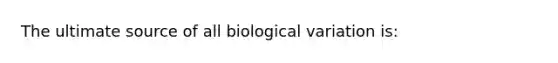 The ultimate source of all biological variation is: